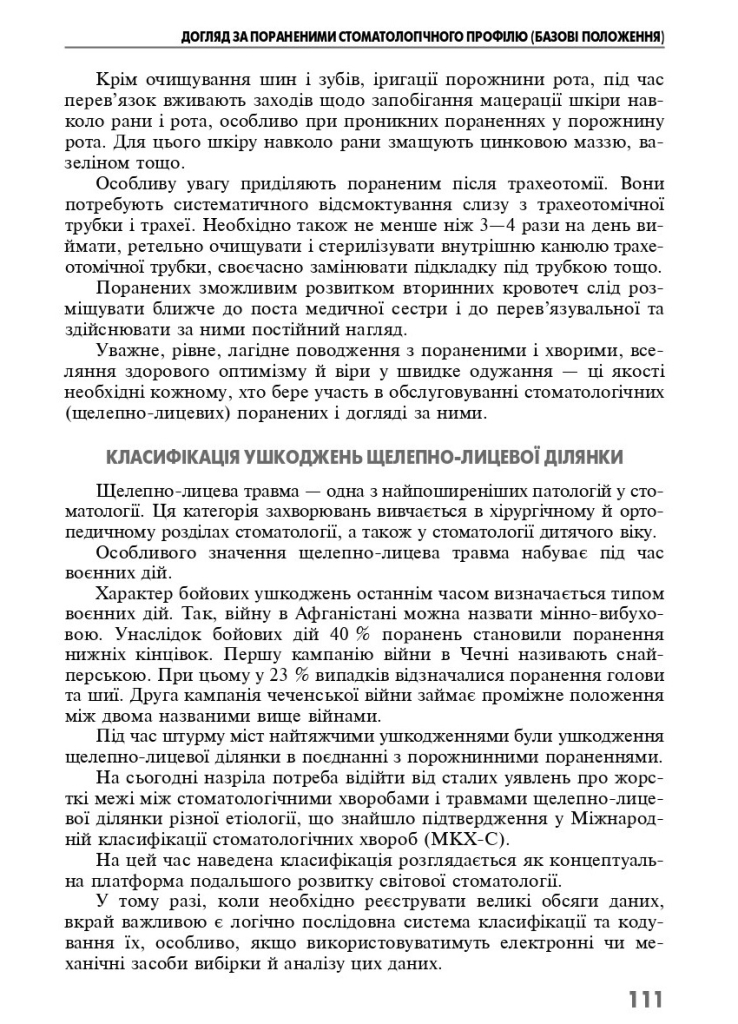 ДОГЛЯД ЗА ПОРАНЕНИМИ СТОМАТОЛОГІЧНОГО ПРОФІЛЮ (БАЗОВІ ПОЛОЖЕННЯ)

Крім очищування шин і зубів, іригації порожнини рота, під час перев'язок вживають заходів щодо запобігання мацерації шкіри навколо рани і рота, особливо при проникних пораненнях у порожнину рота. Для цього шкіру навколо рани змащують цинковою маззю, вазеліном тощо.

Особливу увагу приділяють пораненим після трахеотомії. Вони потребують систематичного відсмоктування слизу з трахеотомічної трубки і трахеї. Необхідно також не менше ніж 3—4 рази на день виймати, ретельно очищувати і стерилізувати внутрішню канюлю трахеотомічної трубки, своєчасно замінювати підкладку під трубкою тощо.

Поранених зможливим розвитком вторинних кровотеч слід розміщувати ближче до поста медичної сестри і до перев'язувальної та здійснювати за ними постійний нагляд.

Уважне, рівне, лагідне поводження з пораненими і хворими, вселяння здорового оптимізму й віри у швидке одужання — ці якості необхідні кожному, хто бере участь в обслуговуванні стоматологічних (щелепно-лицевих) поранених і догляді за ними.

КЛАСИФІКАЦІЯ УШКОДЖЕНЬ ЩЕЛЕПНО-ЛИЦЕВОЇ ДІЛЯНКИ

Щелепно-лицева травма — одна з найпоширеніших патологій у стоматології. Ця категорія захворювань вивчається в хірургічному й ортопедичному розділах стоматології, а також у стоматології дитячого віку.

Особливого значення щелепно-лицева травма набуває під час воєнних дій.

Характер бойових ушкоджень останнім часом визначається типом воєнних дій. Так, війну в Афганістані можна назвати мінно-вибуховою. Унаслідок бойових дій 40 % поранень становили поранення нижніх кінцівок. Першу кампанію війни в Чечні називають снайперською. При цьому у 23 % випадків відзначалися поранення голови та шиї. Друга кампанія чеченської війни займає проміжне положення між двома названими вище війнами.

Під час штурму міст найтяжчими ушкодженнями були ушкодження щелепно-лицевої ділянки в поєднанні з порожнинними пораненнями.

На сьогодні назріла потреба відійти від сталих уявлень про жорсткі межі між стоматологічними хворобами і травмами щелепно-лицевої ділянки різної етіології, що знайшло підтвердження у Міжнародній класифікації стоматологічних хвороб (МКХ-С).

На цей час наведена класифікація розглядається як концептуальна платформа подальшого розвитку світової стоматології.

У тому разі, коли необхідно реєструвати великі обсяги даних, вкрай важливою є логічно послідовна система класифікації та кодування їх, особливо, якщо використовуватимуть електронні чи механічні засоби вибірки й аналізу цих даних.

111